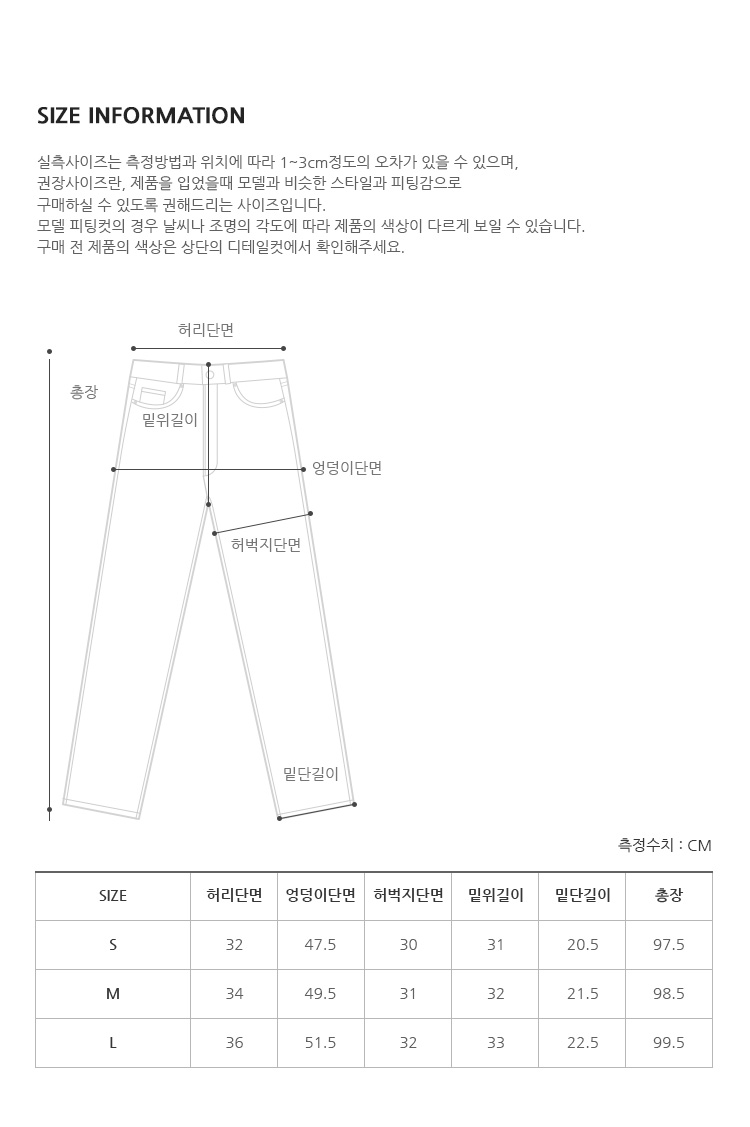 SIZE INFORMATION

실측사이즈는 측정방법과 위치에 따라 1~3cm정도의 오차가 있을 수 있으며,
권장사이즈란, 제품을 입었을때 모델과 비슷한 스타일과 피팅감으로
구매하실 수 있도록 권해드리는 사이즈입니다.
모델 피팅컷의 경우 날씨나 조명의 각도에 따라 제품의 색상이 다르게 보일 수 있습니다.
구매 전 제품의 색상은 상단의 디테일컷에서 확인해주세요.

허리단면
총장
밑위길이
엉덩이단면
허벅지단면
밑단길이

측정수치 : CM

| SIZE | 허리단면 | 엉덩이단면 | 허벅지단면 | 밑위길이 | 밑단길이 | 총장 |
|---|---|---|---|---|---|---|
| S | 32 | 47.5 | 30 | 31 | 20.5 | 97.5 |
| M | 34 | 49.5 | 31 | 32 | 21.5 | 98.5 |
| L | 36 | 51.5 | 32 | 33 | 22.5 | 99.5 |